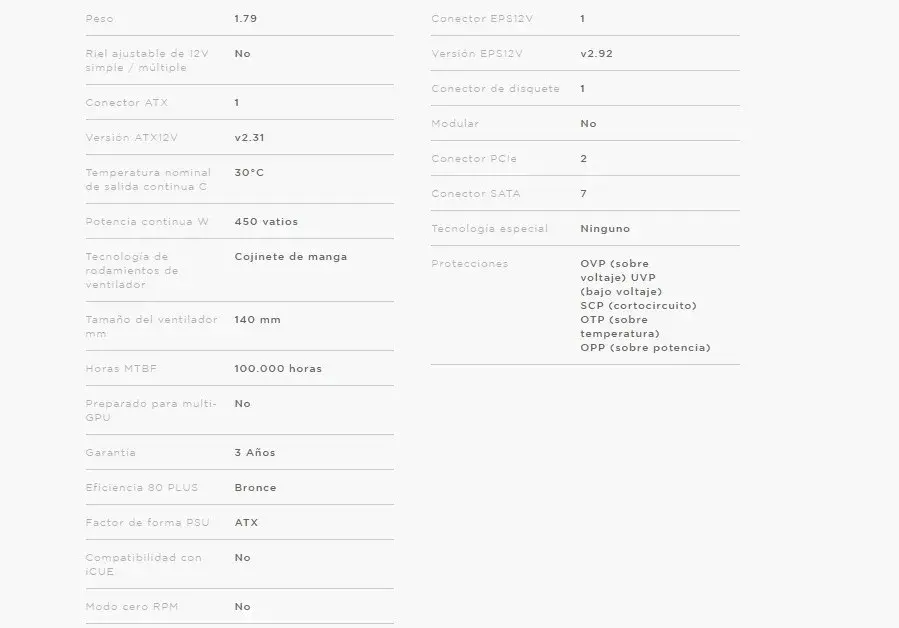 | | |
|---|---|
| Peso | 1.79 |
| Riel ajustable de 12V simple / múltiple | No |
| Conector ATX | 1 |
| Versión ATX12V | v2.31 |
| Temperatura nominal de salida continua C | 30°C |
| Potencia continua W | 450 vatios |
| Tecnología de rodamientos de ventilador | Cojinete de manga |
| Tamaño del ventilador mm | 140 mm |
| Horas MTBF | 100.000 horas |
| Preparado para multi-GPU | No |
| Garantía | 3 Años |
| Eficiencia 80 PLUS | Bronce |
| Factor de forma PSU | ATX |
| Compatibilidad con iCUE | No |
| Modo cero RPM | No |

| | |
|---|---|
| Conector EPS12V | 1 |
| Versión EPS12V | v2.92 |
| Conector de disquete | 1 |
| Modular | No |
| Conector PCIe | 2 |
| Conector SATA | 7 |
| Tecnología especial | Ninguno |
| Protecciones | OVP (sobre voltaje) UVP (bajo voltaje) SCP (cortocircuito) OTP (sobre temperatura) OPP (sobre potencia) |